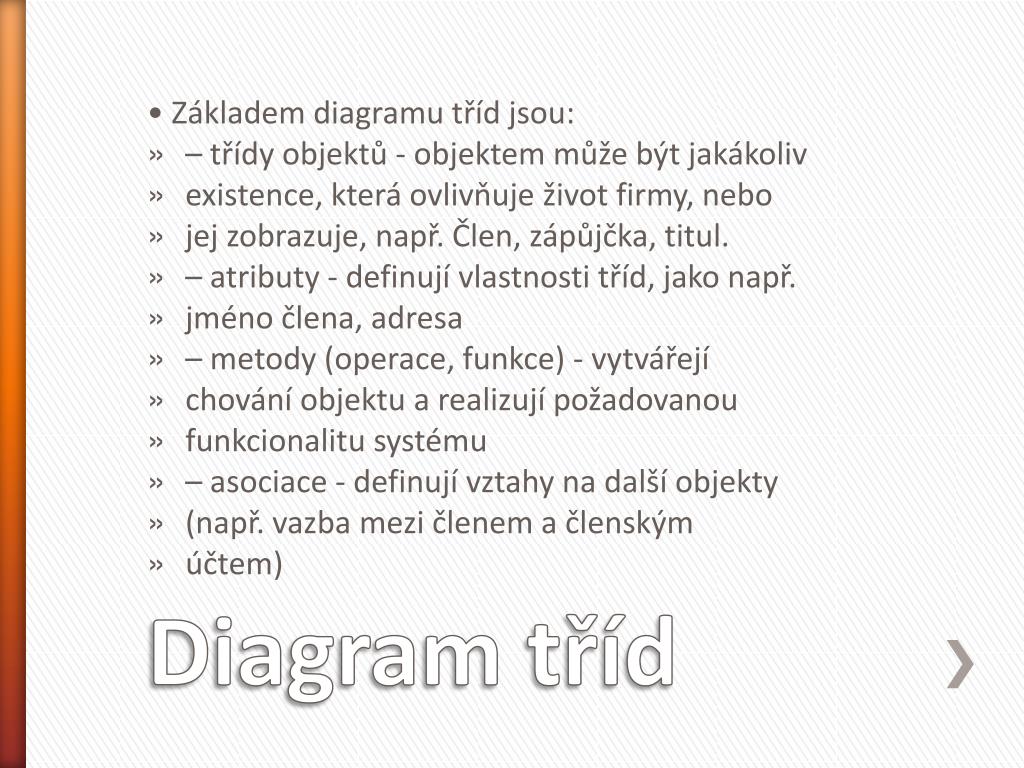 • Základem diagramu tříd jsou:
» – třídy objektů - objektem může být jakákoliv
» existence, která ovlivňuje život firmy, nebo
» jej zobrazuje, např. Člen, zápůjčka, titul.
» – atributy - definují vlastnosti tříd, jako např.
» jméno člena, adresa
» – metody (operace, funkce) - vytvářejí
» chování objektu a realizují požadovanou
» funkcionalitu systému
» – asociace - definují vztahy na další objekty
» (např. vazba mezi členem a členským
» účtem)

Diagram tříd